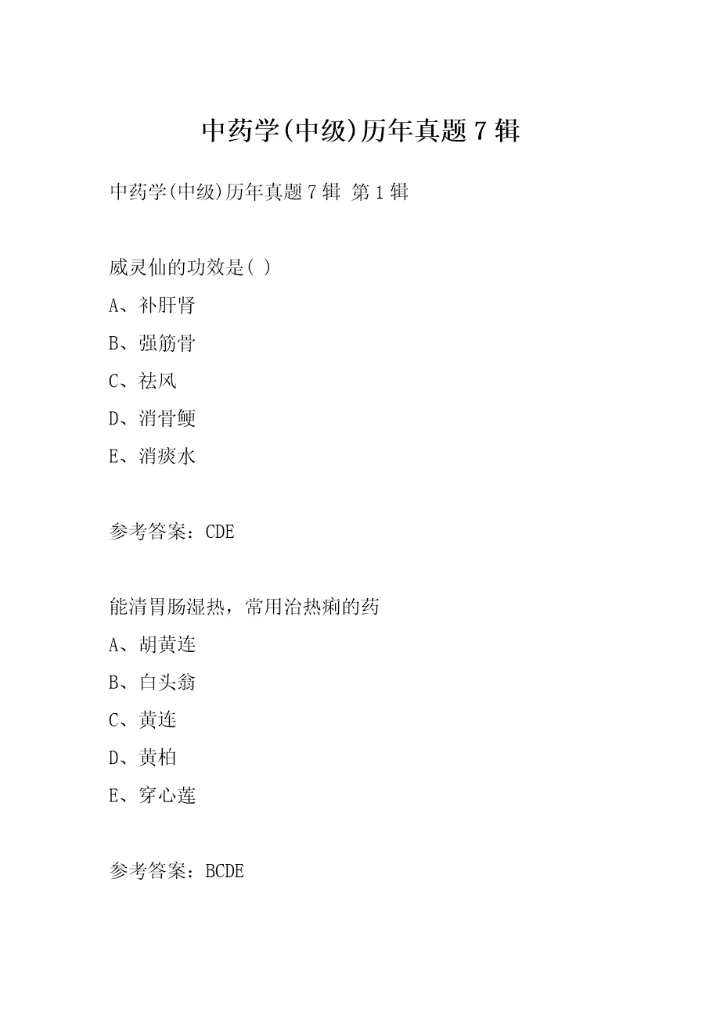 中药学(中级)历年真题7辑

中药学(中级)历年真题7辑 第1辑

威灵仙的功效是( )

A、补肝肾

B、强筋骨

C、祛风

D、消骨鲠

E、消痰水

参考答案：CDE

能清胃肠湿热，常用治热痢的药

A、胡黄连

B、白头翁

C、黄连

D、黄柏

E、穿心莲

参考答案：BCDE